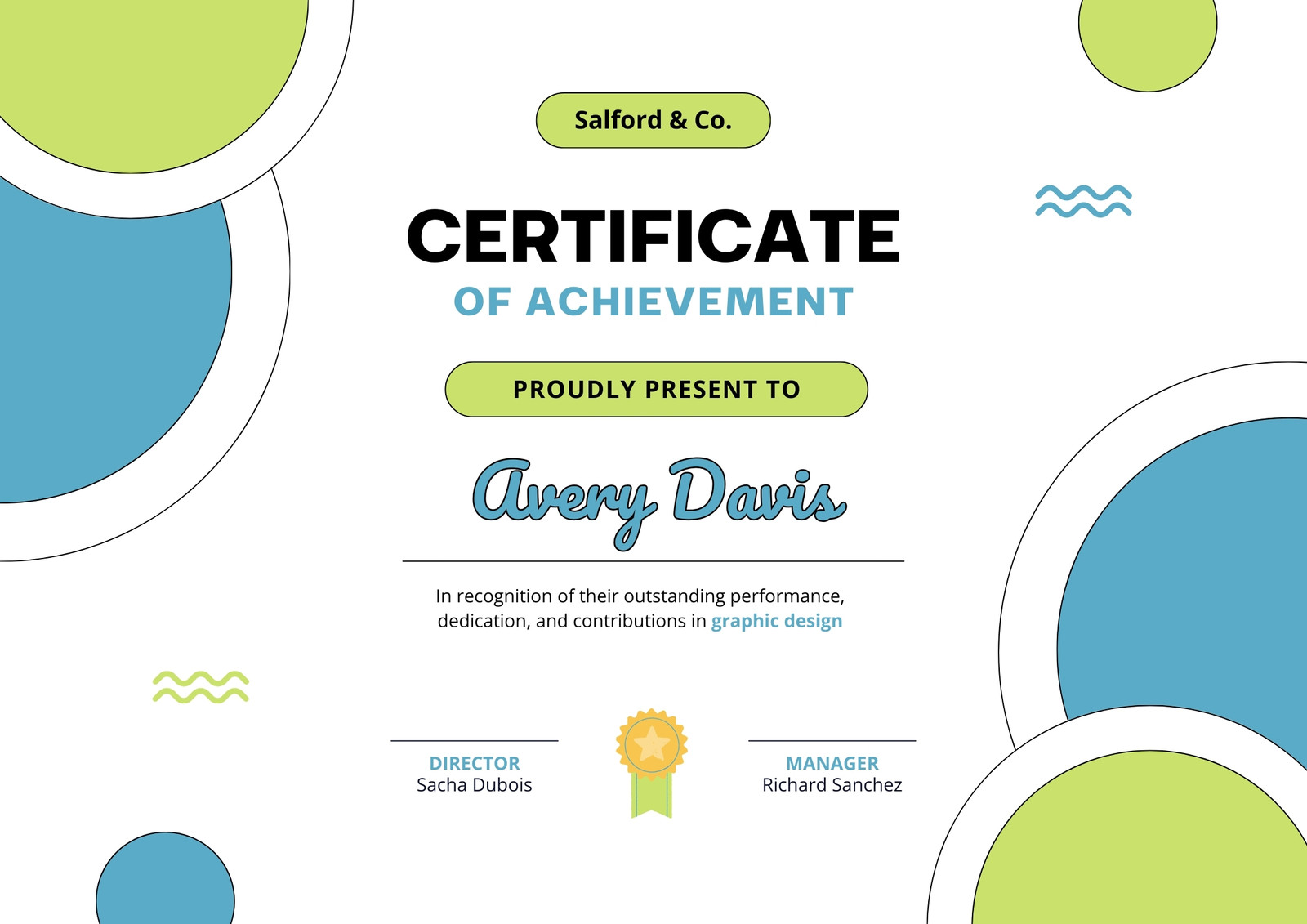 Salford & Co.

CERTIFICATE

OF ACHIEVEMENT

PROUDLY PRESENT TO

Avery Davis

In recognition of their outstanding performance, dedication, and contributions in graphic design

DIRECTOR
Sacha Dubois

MANAGER
Richard Sanchez